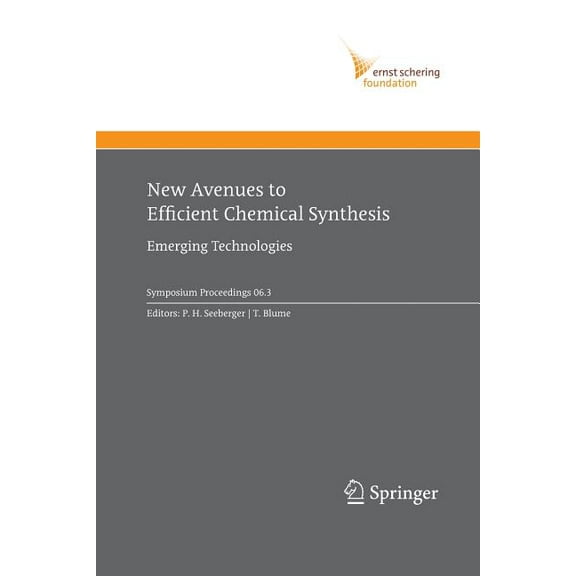 ernst schering
foundation

New Avenues to
Efficient Chemical Synthesis

Emerging Technologies

Symposium Proceedings 06.3

Editors: P. H. Seeberger | T. Blume

Springer